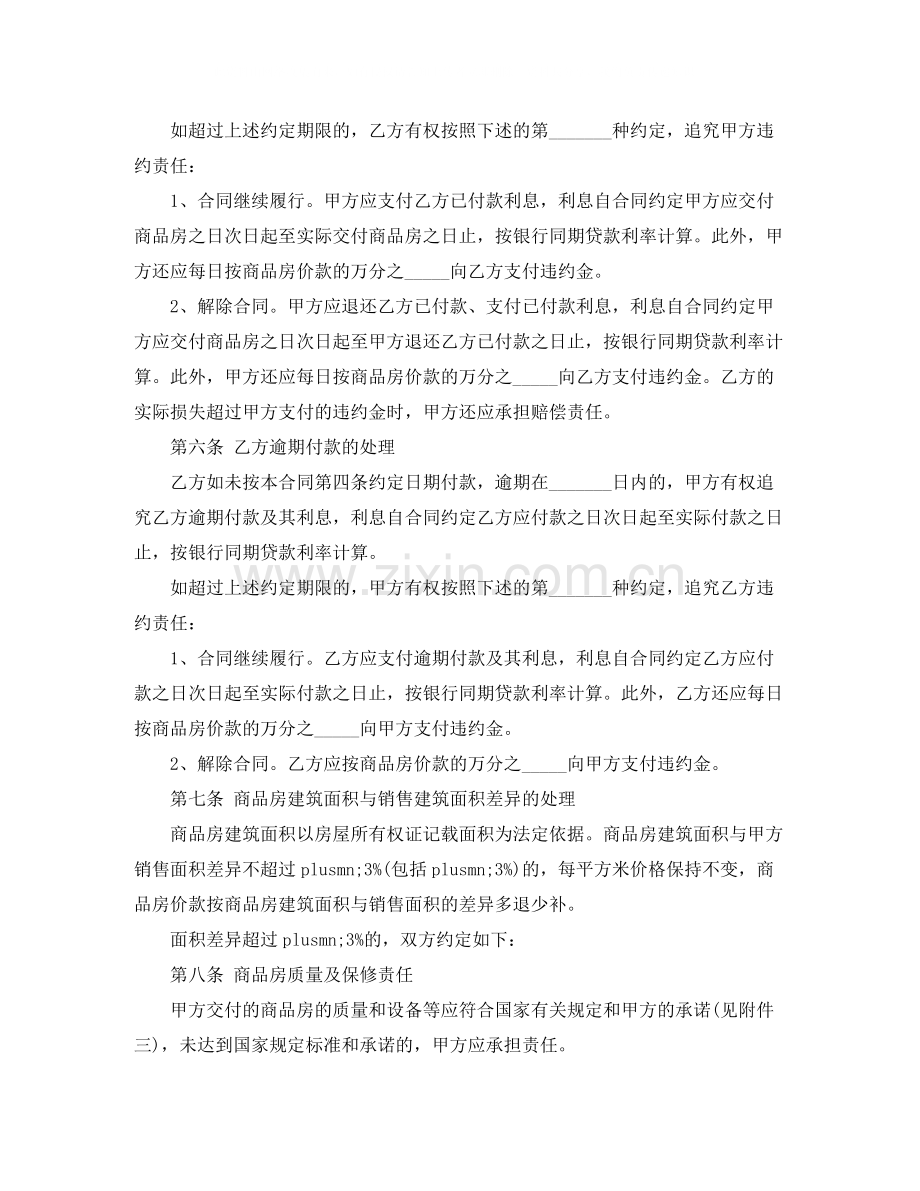 如超过上述约定期限的，乙方有权按照下述的第____种约定，追究甲方违约责任：

1、合同继续履行。甲方应支付乙方已付款利息，利息自合同约定甲方应交付商品房之日次日起至实际交付商品房之日止，按银行同期贷款利率计算。此外，甲方还应每日按商品房价款的万分之____向乙方支付违约金。

2、解除合同。甲方应退还乙方已付款、支付已付款利息，利息自合同约定甲方应交付商品房之日次日起至甲方退还乙方已付款之日止，按银行同期贷款利率计算。此外，甲方还应每日按商品房价款的万分之____向乙方支付违约金。乙方的实际损失超过甲方支付的违约金时，甲方还应承担赔偿责任。

第六条 乙方逾期付款的处理

乙方如未按本合同第四条约定日期付款，逾期在____日内的，甲方有权追究乙方逾期付款及其利息，利息自合同约定乙方应付款之日次日起至实际付款之日止，按银行同期贷款利率计算。

如超过上述约定期限的，甲方有权按照下述的第____种约定，追究乙方违约责任：

1、合同继续履行。乙方应支付逾期付款及其利息，利息自合同约定乙方应付款之日次日起至实际付款之日止，按银行同期贷款利率计算。此外，乙方还应每日按商品房价款的万分之____向甲方支付违约金。

2、解除合同。乙方应按商品房价款的万分之____向甲方支付违约金。

第七条 商品房建筑面积与销售建筑面积差异的处理

商品房建筑面积以房屋所有权证记载面积为法定依据。商品房建筑面积与甲方销售面积差异不超过plusmn;3%(包括plusmn;3%)的，每平方米价格保持不变，商品房价款按商品房建筑面积与销售面积的差异多退少补。

面积差异超过plusmn;3%的，双方约定如下：

第八条 商品房质量及保修责任

甲方交付的商品房的质量和设备等应符合国家有关规定和甲方的承诺(见附件三)，未达到国家规定标准和承诺的，甲方应承担责任。

www.zixin.com.cn